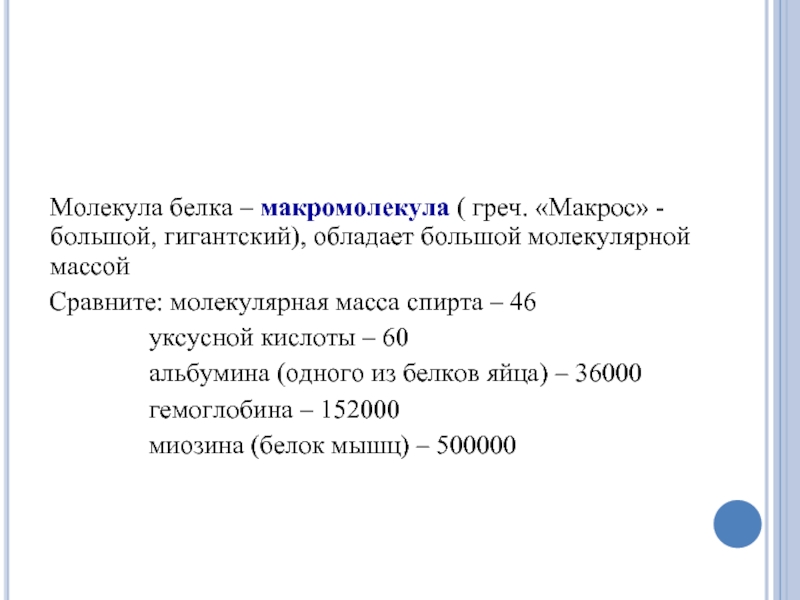 Молекула белка – макромолекула ( греч. «Макрос» - большой, гигантский), обладает большой молекулярной массой

Сравните: молекулярная масса спирта – 46

уксусной кислоты – 60

альбумина (одного из белков яйца) – 36000

гемоглобина – 152000

миозина (белок мышц) – 500000